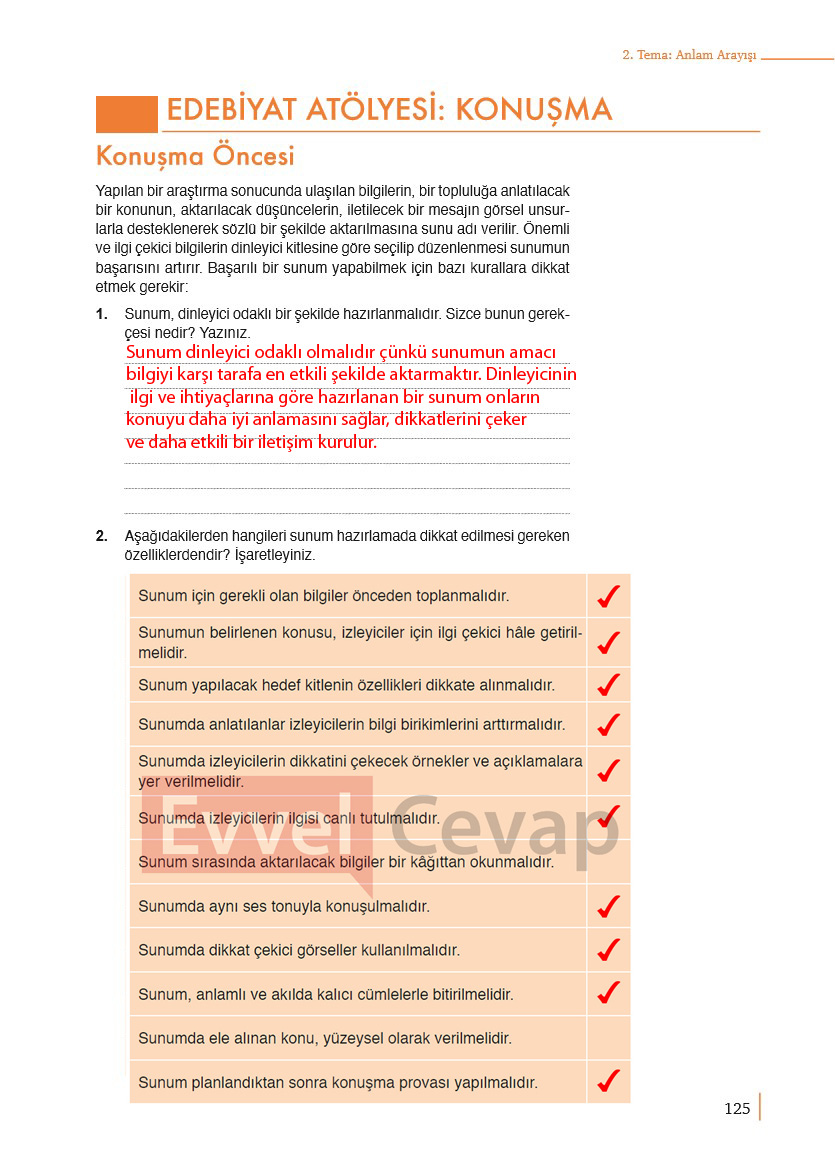 2. Tema: Anlam Arayışı

EDEBİYAT ATÖLYESİ: KONUŞMA

Konuşma Öncesi

Yapılan bir araştırma sonucunda ulaşılan bilgilerin, bir topluluğa anlatılacak bir konunun, aktarılacak düşüncelerin, iletilecek bir mesajın görsel unsurlarla desteklenerek sözlü bir şekilde aktarılmasına sunu adı verilir. Önemli ve ilgi çekici bilgilerin dinleyici kitlesine göre seçilip düzenlenmesi sunumun başarısını artırır. Başarılı bir sunum yapabilmek için bazı kurallara dikkat etmek gerekir:

1. Sunum, dinleyici odaklı bir şekilde hazırlanmalıdır. Sizce bunun gerekçesi nedir? Yazınız.
Sunum dinleyici odaklı olmalıdır çünkü sunumun amacı bilgiyi karşı tarafa en etkili şekilde aktarmaktır. Dinleyicinin ilgi ve ihtiyaçlarına göre hazırlanan bir sunum onların konuyu daha iyi anlamasını sağlar, dikkatlerini çeker ve daha etkili bir iletişim kurulur.

2. Aşağıdakilerden hangileri sunum hazırlamada dikkat edilmesi gereken özelliklerdendir? İşaretleyiniz.

| | |
|---|---|
| Sunum için gerekli olan bilgiler önceden toplanmalıdır. | ✓ |
| Sunumun belirlenen konusu, izleyiciler için ilgi çekici hâle getirilmelidir. | ✓ |
| Sunum yapılacak hedef kitlenin özellikleri dikkate alınmalıdır. | ✓ |
| Sunumda anlatılanlar izleyicilerin bilgi birikimlerini arttırmalıdır. | ✓ |
| Sunumda izleyicilerin dikkatini çekecek örnekler ve açıklamalara yer verilmelidir. | ✓ |
| Sunumda izleyicilerin ilgisi canlı tutulmalıdır. | ✓ |
| Sunum sırasında aktarılacak bilgiler bir kâğıttan okunmalıdır. | |
| Sunumda aynı ses tonuyla konuşulmalıdır. | ✓ |
| Sunumda dikkat çekici görseller kullanılmalıdır. | ✓ |
| Sunum, anlamlı ve akılda kalıcı cümlelerle bitirilmelidir. | ✓ |
| Sunumda ele alınan konu, yüzeysel olarak verilmelidir. | |
| Sunum planlandıktan sonra konuşma provası yapılmalıdır. | ✓ |

Evvel Cevap

125